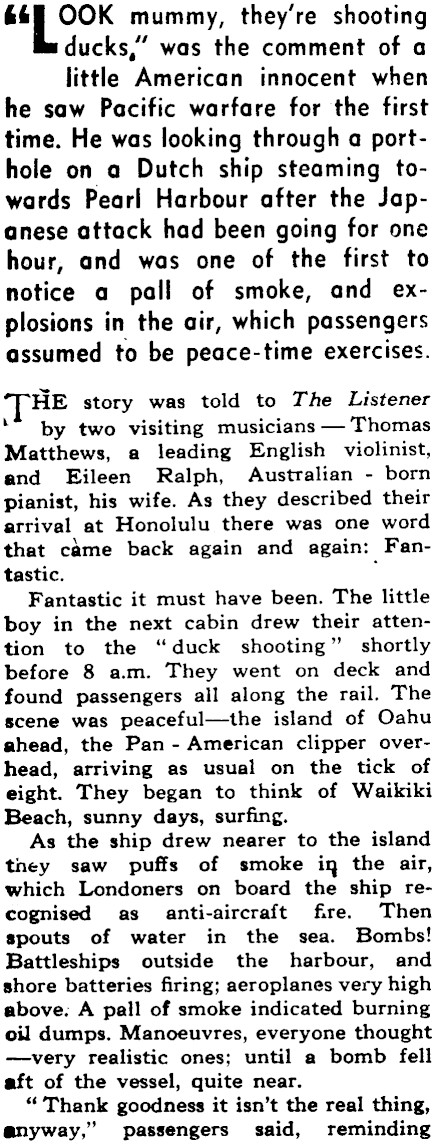 "LOOK mummy, they're shooting ducks," was the comment of a little American innocent when he saw Pacific warfare for the first time. He was looking through a porthole on a Dutch ship steaming towards Pearl Harbour after the Japanese attack had been going for one hour, and was one of the first to notice a pall of smoke, and explosions in the air, which passengers assumed to be peace-time exercises.

THE story was told to The Listener by two visiting musicians — Thomas Matthews, a leading English violinist, and Eileen Ralph, Australian - born pianist, his wife. As they described their arrival at Honolulu there was one word that came back again and again: Fantastic.

Fantastic it must have been. The little boy in the next cabin drew their attention to the "duck shooting" shortly before 8 a.m. They went on deck and found passengers all along the rail. The scene was peaceful—the island of Oahu ahead, the Pan - American clipper overhead, arriving as usual on the tick of eight. They began to think of Waikiki Beach, sunny days, surfing.

As the ship drew nearer to the island they saw puffs of smoke in the air, which Londoners on board the ship recognised as anti-aircraft fire. Then spouts of water in the sea. Bombs! Battleships outside the harbour, and shore batteries firing; aeroplanes very high above. A pall of smoke indicated burning oil dumps. Manoeuvres, everyone thought —very realistic ones; until a bomb fell aft of the vessel, quite near.

"Thank goodness it isn't the real thing, anyway," passengers said, reminding